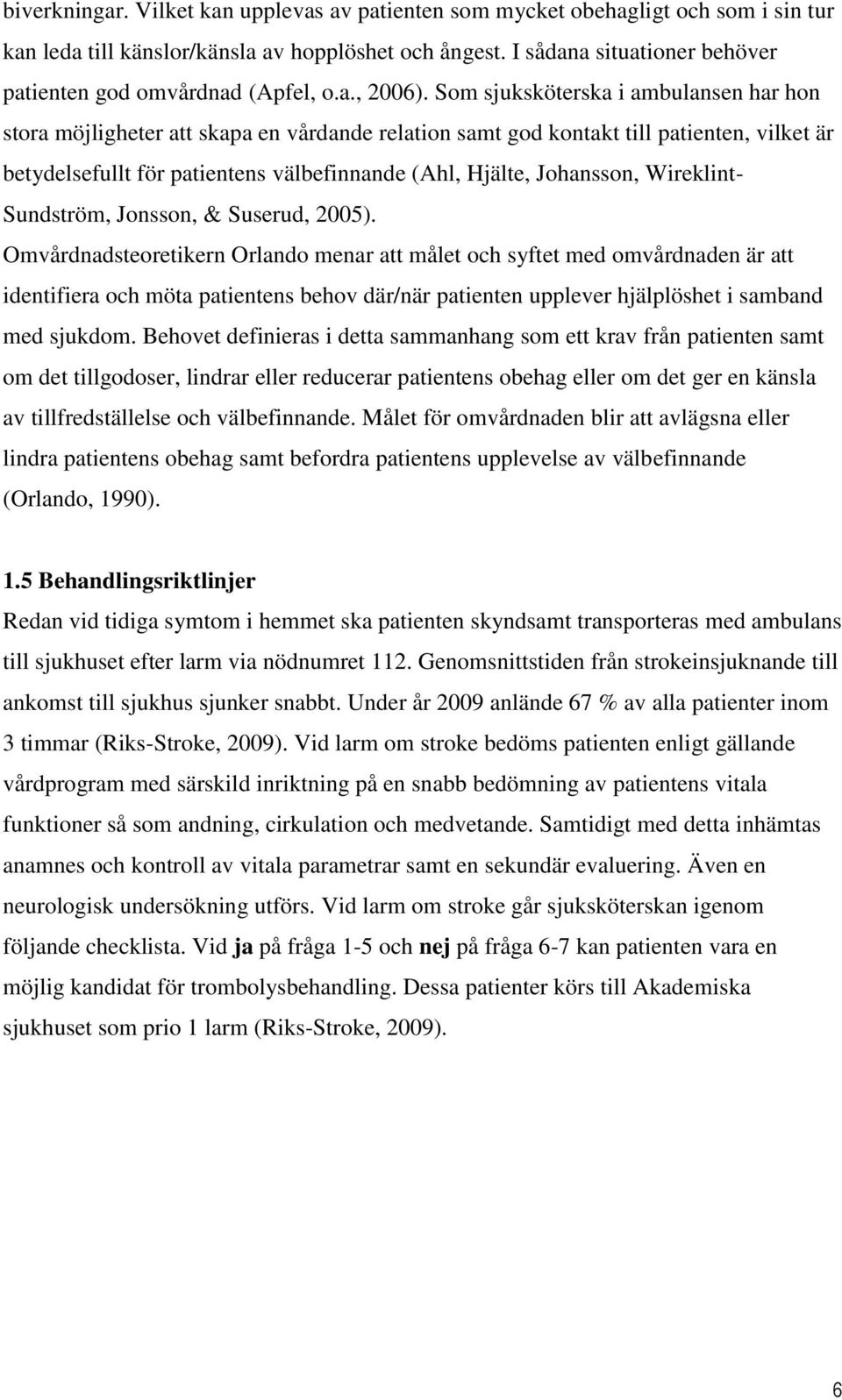 biverkningar. Vilket kan upplevas av patienten som mycket obehagligt och som i sin tur kan leda till känslor/känsla av hopplöshet och ångest. I sådana situationer behöver patienten god omvårdnad (Apfel, o.a., 2006). Som sjuksköterska i ambulansen har hon stora möjligheter att skapa en vårdande relation samt god kontakt till patienten, vilket är betydelsefullt för patientens välbefinnande (Ahl, Hjälte, Johansson, Wireklint-Sundström, Jonsson, & Suserud, 2005).
Omvårdnadsteoretikern Orlando menar att målet och syftet med omvårdnaden är att identifiera och möta patientens behov där/när patienten upplever hjälplöshet i samband med sjukdom. Behovet definieras i detta sammanhang som ett krav från patienten samt om det tillgodoser, lindrar eller reducerar patientens obehag eller om det ger en känsla av tillfredställelse och välbefinnande. Målet för omvårdnaden blir att avlägsna eller lindra patientens obehag samt befordra patientens upplevelse av välbefinnande (Orlando, 1990).

1.5 Behandlingsriktlinjer
Redan vid tidiga symtom i hemmet ska patienten skyndsamt transporteras med ambulans till sjukhuset efter larm via nödnumret 112. Genomsnittstiden från strokeinsjuknande till ankomst till sjukhus sjunker snabbt. Under år 2009 anlände 67 % av alla patienter inom 3 timmar (Riks-Stroke, 2009). Vid larm om stroke bedöms patienten enligt gällande vårdprogram med särskild inriktning på en snabb bedömning av patientens vitala funktioner så som andning, cirkulation och medvetande. Samtidigt med detta inhämtas anamnes och kontroll av vitala parametrar samt en sekundär evaluering. Även en neurologisk undersökning utförs. Vid larm om stroke går sjuksköterskan igenom följande checklista. Vid ja på fråga 1-5 och nej på fråga 6-7 kan patienten vara en möjlig kandidat för trombolysbehandling. Dessa patienter körs till Akademiska sjukhuset som prio 1 larm (Riks-Stroke, 2009).

6